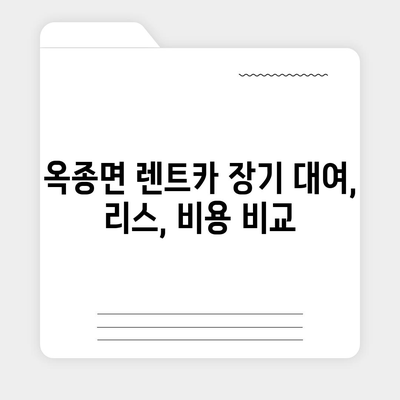 옥종면 렌트카 장기 대여, 리스, 비용 비교